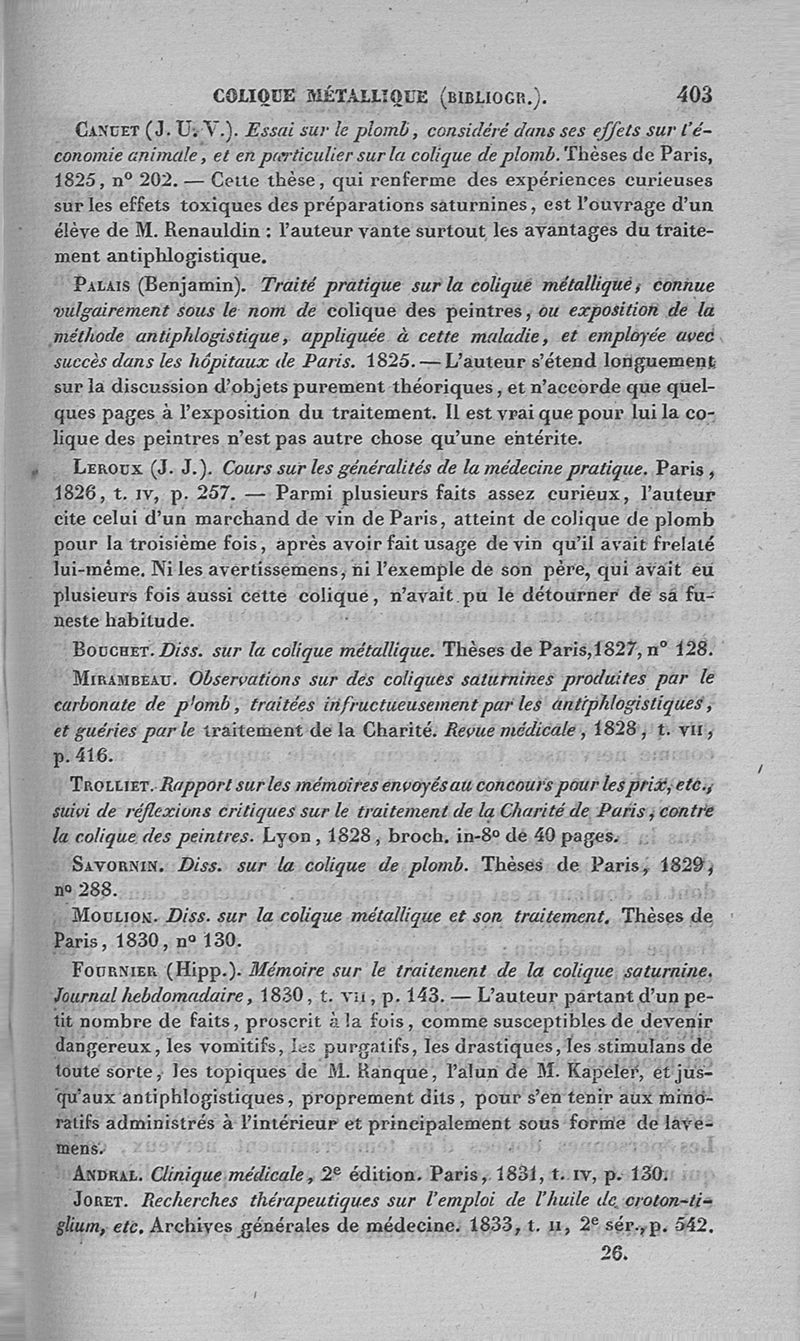 COLIQUE MÉTALLIQUE (BIBLIOGR.). 403

CANUET (J. U. V.). Essai sur le plomb, considéré dans ses effets sur l'économie animale, et en particulier sur la colique de plomb. Thèses de Paris, 1825, n° 202. — Cette thèse, qui renferme des expériences curieuses sur les effets toxiques des préparations saturnines, est l'ouvrage d'un élève de M. Renauldin : l'auteur vante surtout les avantages du traitement antiphlogistique.

PALAIS (Benjamin). Traité pratique sur la colique métallique, connue vulgairement sous le nom de colique des peintres, ou exposition de la méthode antiphlogistique, appliquée à cette maladie, et employée avec succès dans les hôpitaux de Paris. 1825. — L'auteur s'étend longuement sur la discussion d'objets purement théoriques, et n'accorde que quelques pages à l'exposition du traitement. Il est vrai que pour lui la colique des peintres n'est pas autre chose qu'une entérite.

LEROUX (J. J.). Cours sur les généralités de la médecine pratique. Paris, 1826, t. IV, p. 257. — Parmi plusieurs faits assez curieux, l'auteur cite celui d'un marchand de vin de Paris, atteint de colique de plomb pour la troisième fois, après avoir fait usage de vin qu'il avait frelaté lui-même. Ni les avertissemens, ni l'exemple de son père, qui avait eu plusieurs fois aussi cette colique, n'avait pu le détourner de sa funeste habitude.

BOUCHET. Diss. sur la colique métallique. Thèses de Paris, 1827, n° 128.

MIRAMBEAU. Observations sur des coliques saturnines produites par le carbonate de plomb, traitées infructueusement par les antiphlogistiques, et guéries par le traitement de la Charité. Revue médicale, 1828, t. VII, p. 416.

TROLLIET. Rapport sur les mémoires envoyés au concours pour les prix, etc., suivi de réflexions critiques sur le traitement de la Charité de Paris, contre la colique des peintres. Lyon, 1828, broch. in-8° de 40 pages.

SAVORNIN. Diss. sur la colique de plomb. Thèses de Paris, 1829, n° 288.

MOULION. Diss. sur la colique métallique et son traitement. Thèses de Paris, 1830, n° 130.

FOURNIER (Hipp.). Mémoire sur le traitement de la colique saturnine. Journal hebdomadaire, 1830, t. VII, p. 143. — L'auteur partant d'un petit nombre de faits, proscrit à la fois, comme susceptibles de devenir dangereux, les vomitifs, les purgatifs, les drastiques, les stimulans de toute sorte, les topiques de M. Ranque, l'alun de M. Kapeler, et jusqu'aux antiphlogistiques, proprement dits, pour s'en tenir aux minoratifs administrés à l'intérieur et principalement sous forme de lavemens.

ANDRAL. Clinique médicale, 2e édition. Paris, 1831, t. IV, p. 130.

JORET. Recherches thérapeutiques sur l'emploi de l'huile de croton-tiglium, etc. Archives générales de médecine. 1833, t. II, 2e sér., p. 542.

26.